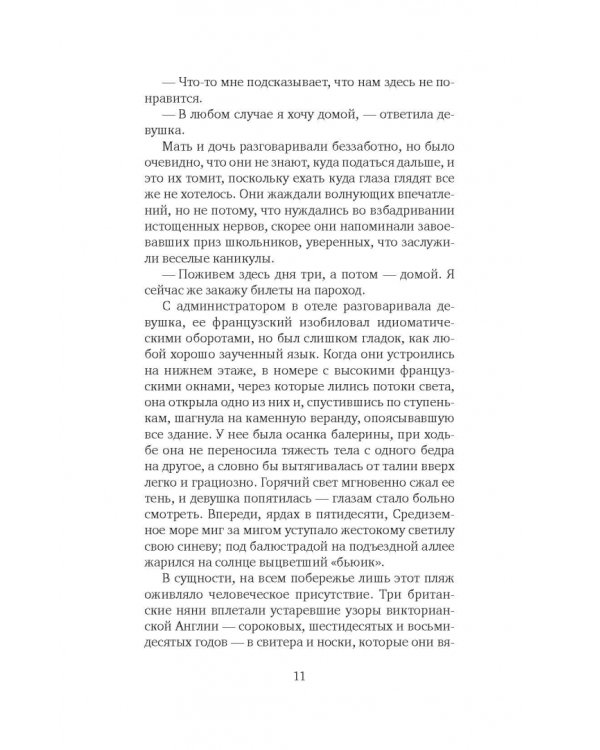 — Что-то мне подсказывает, что нам здесь не понравится.

— В любом случае я хочу домой, — ответила девушка.

Мать и дочь разговаривали беззаботно, но было очевидно, что они не знают, куда податься дальше, и это их томит, поскольку ехать куда глаза глядят все же не хотелось. Они жаждали волнующих впечатлений, но не потому, что нуждались во взбадривании истощенных нервов, скорее они напоминали завоевавших приз школьников, уверенных, что заслужили веселые каникулы.

— Поживем здесь дня три, а потом — домой. Я сейчас же закажу билеты на пароход.

С администратором в отеле разговаривала девушка, ее французский изобиловал идиоматическими оборотами, но был слишком гладок, как любой хорошо заученный язык. Когда они устроились на нижнем этаже, в номере с высокими французскими окнами, через которые лились потоки света, она открыла одно из них и, спустившись по ступенькам, шагнула на каменную веранду, опоясывавшую все здание. У нее была осанка балерины, при ходьбе она не переносила тяжесть тела с одного бедра на другое, а словно бы вытягивалась от талии вверх легко и грациозно. Горячий свет мгновенно сжал ее тень, и девушка попятилась — глазам стало больно смотреть. Впереди, ярдах в пятидесяти, Средиземное море миг за мигом уступало жестокому светилу свою синеву; под балюстрадой на подъездной аллее жарился на солнце выцветший «бьюик».

В сущности, на всем побережье лишь этот пляж оживляло человеческое присутствие. Три британские няни вплетали устаревшие узоры викторианской Англии — сороковых, шестидесятых и восьмидесятых годов — в свитера и носки, которые они вя-

11